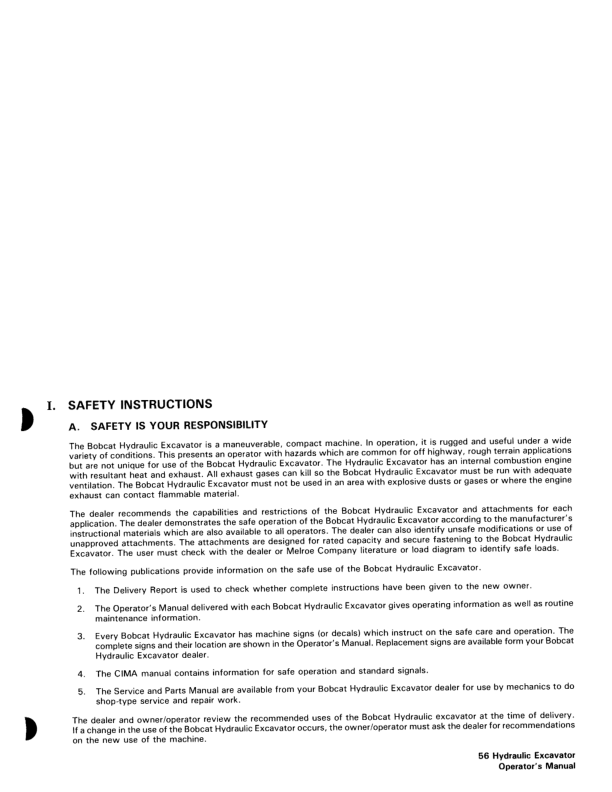 I. SAFETY INSTRUCTIONS

A. SAFETY IS YOUR RESPONSIBILITY

The Bobcat Hydraulic Excavator is a maneuverable, compact machine. In operation, it is rugged and useful under a wide variety of conditions. This presents an operator with hazards which are common for off highway, rough terrain applications but are not unique for use of the Bobcat Hydraulic Excavator. The Hydraulic Excavator has an internal combustion engine with resultant heat and exhaust. All exhaust gases can kill so the Bobcat Hydraulic Excavator must be run with adequate ventilation. The Bobcat Hydraulic Excavator must not be used in an area with explosive dusts or gases or where the engine exhaust can contact flammable material.

The dealer recommends the capabilities and restrictions of the Bobcat Hydraulic Excavator and attachments for each application. The dealer demonstrates the safe operation of the Bobcat Hydraulic Excavator according to the manufacturer's instructional materials which are also available to all operators. The dealer can also identify unsafe modifications or use of unapproved attachments. The attachments are designed for rated capacity and secure fastening to the Bobcat Hydraulic Excavator. The user must check with the dealer or Melroe Company literature or load diagram to identify safe loads.

The following publications provide information on the safe use of the Bobcat Hydraulic Excavator.

1. The Delivery Report is used to check whether complete instructions have been given to the new owner.

2. The Operator's Manual delivered with each Bobcat Hydraulic Excavator gives operating information as well as routine maintenance information.

3. Every Bobcat Hydraulic Excavator has machine signs (or decals) which instruct on the safe care and operation. The complete signs and their location are shown in the Operator's Manual. Replacement signs are available form your Bobcat Hydraulic Excavator dealer.

4. The CIMA manual contains information for safe operation and standard signals.

5. The Service and Parts Manual are available from your Bobcat Hydraulic Excavator dealer for use by mechanics to do shop-type service and repair work.

The dealer and owner/operator review the recommended uses of the Bobcat Hydraulic excavator at the time of delivery. If a change in the use of the Bobcat Hydraulic Excavator occurs, the owner/operator must ask the dealer for recommendations on the new use of the machine.

56 Hydraulic Excavator
Operator's Manual